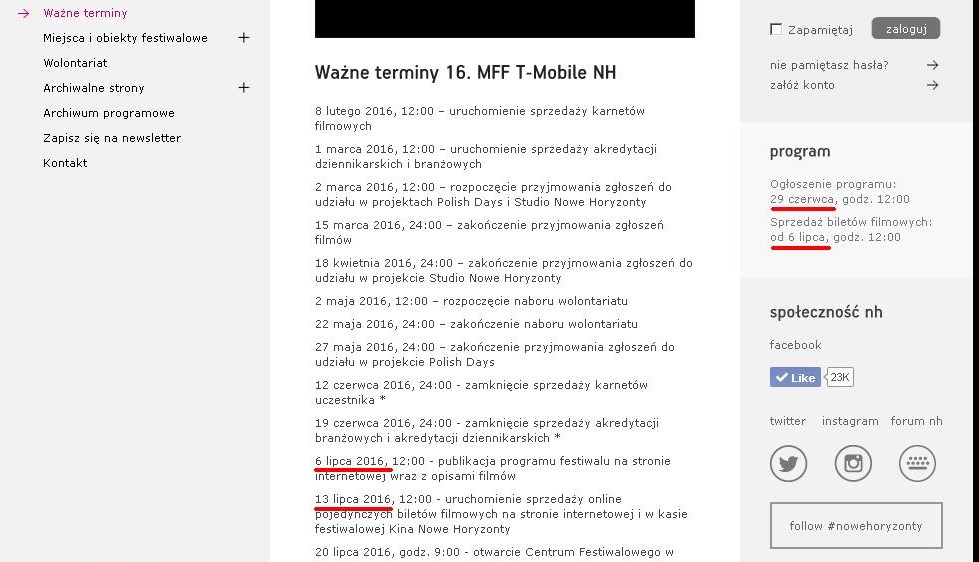 → Ważne terminy
Miejsca i obiekty festiwalowe +
Wolontariat
Archiwalne strony +
Archiwum programowe
Zapisz się na newsletter
Kontakt

Ważne terminy 16. MFF T-Mobile NH

8 lutego 2016, 12:00 – uruchomienie sprzedaży karnetów filmowych

1 marca 2016, 12:00 – uruchomienie sprzedaży akredytacji dziennikarskich i branżowych

2 marca 2016, 12:00 – rozpoczęcie przyjmowania zgłoszeń do udziału w projektach Polish Days i Studio Nowe Horyzonty

15 marca 2016, 24:00 – zakończenie przyjmowania zgłoszeń filmów

18 kwietnia 2016, 24:00 – zakończenie przyjmowania zgłoszeń do udziału w projekcie Studio Nowe Horyzonty

2 maja 2016, 12:00 – rozpoczęcie naboru wolontariatu

22 maja 2016, 24:00 – zakończenie naboru wolontariatu

27 maja 2016, 24:00 – zakończenie przyjmowania zgłoszeń do udziału w projekcie Polish Days

12 czerwca 2016, 24:00 - zamknięcie sprzedaży karnetów uczestnika *

19 czerwca 2016, 24:00 - zamknięcie sprzedaży akredytacji branżowych i akredytacji dziennikarskich *

6 lipca 2016, 12:00 - publikacja programu festiwalu na stronie internetowej wraz z opisami filmów

13 lipca 2016, 12:00 - uruchomienie sprzedaży online pojedynczych biletów filmowych na stronie internetowej i w kasie festiwalowej Kina Nowe Horyzonty

20 lipca 2016, godz. 9:00 - otwarcie Centrum Festiwalowego w

Zapamiętaj zaloguj
nie pamiętasz hasła? →
załóż konto →

program
Ogłoszenie programu: 29 czerwca, godz. 12:00
Sprzedaż biletów filmowych: od 6 lipca, godz. 12:00

społeczność nh
facebook
Like 23K
twitter instagram forum nh
follow #nowehoryzonty